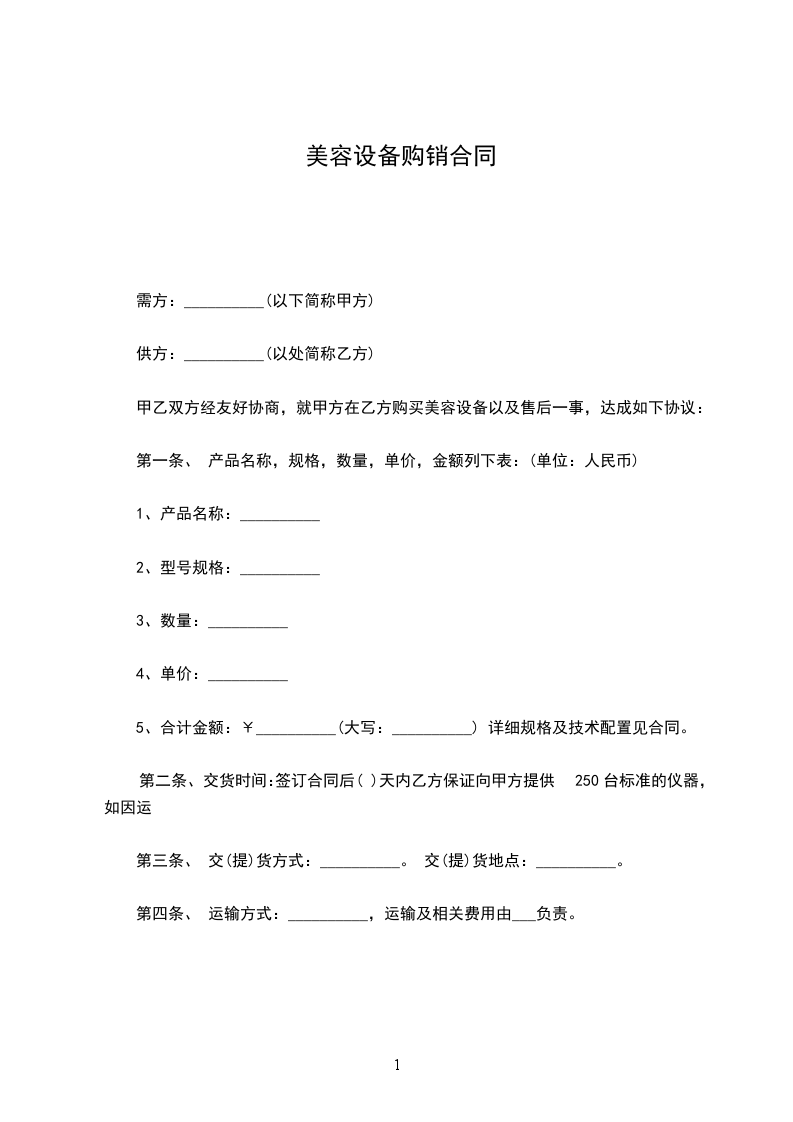 美容设备购销合同

需方：__________(以下简称甲方)

供方：__________(以处简称乙方)

甲乙双方经友好协商，就甲方在乙方购买美容设备以及售后一事，达成如下协议：

第一条、 产品名称，规格，数量，单价，金额列下表：(单位：人民币)

1、产品名称：__________

2、型号规格：__________

3、数量：__________

4、单价：__________

5、合计金额：￥__________(大写：__________) 详细规格及技术配置见合同。

第二条、交货时间:签订合同后( )天内乙方保证向甲方提供 250 台标准的仪器，如因运

第三条、 交(提)货方式：__________。 交(提)货地点：__________。

第四条、 运输方式：__________，运输及相关费用由___负责。

1